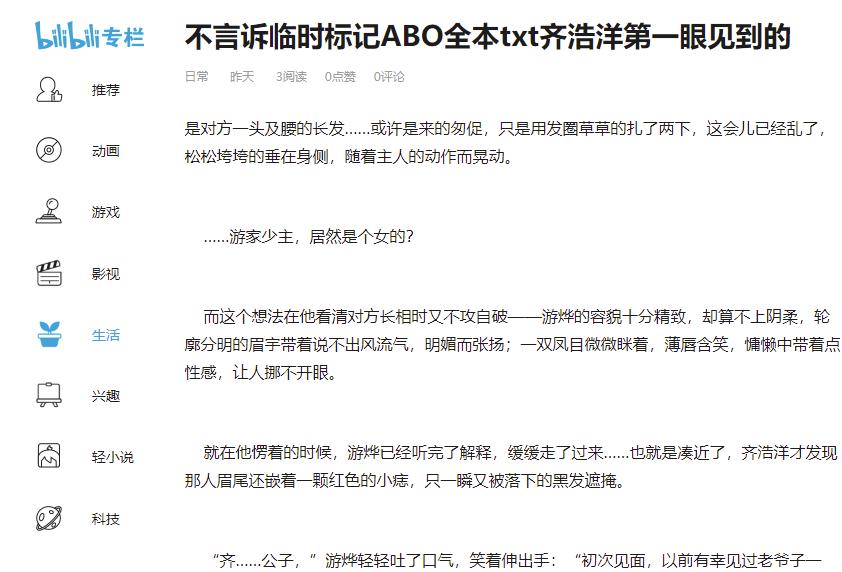 bilibili专栏

推荐

动画

游戏

影视

生活

兴趣

轻小说

科技

不言诉临时标记ABO全本txt齐浩洋第一眼见到的

日常 昨天 3阅读 0点赞 0评论

是对方一头及腰的长发……或许是来的匆促，只是用发圈草草的扎了两下，这会儿已经乱了，松松垮垮的垂在身侧，随着主人的动作而晃动。

……游家少主，居然是个女的？

而这个想法在他看清对方长相时又不攻自破——游烨的容貌十分精致，却算不上阴柔，轮廓分明的眉宇带着说不出风流气，明媚而张扬；一双凤目微微眯着，薄唇含笑，慵懒中带着点性感，让人挪不开眼。

就在他愣着的时候，游烨已经听完了解释，缓缓走了过来……也就是凑近了，齐浩洋才发现那人眉尾还嵌着一颗红色的小痣，只一瞬又被落下的黑发遮掩。

“齐……公子，”游烨轻轻吐了口气，笑着伸出手：“初次见面，以前有幸见过老爷子一